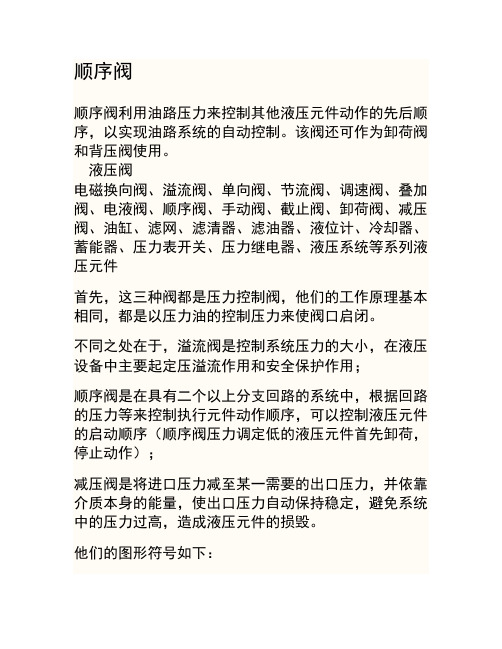 顺序阀

顺序阀利用油路压力来控制其他液压元件动作的先后顺序，以实现油路系统的自动控制。该阀还可作为卸荷阀和背压阀使用。

液压阀

电磁换向阀、溢流阀、单向阀、节流阀、调速阀、叠加阀、电液阀、顺序阀、手动阀、截止阀、卸荷阀、减压阀、油缸、滤网、滤清器、滤油器、液位计、冷却器、蓄能器、压力表开关、压力继电器、液压系统等系列液压元件

首先，这三种阀都是压力控制阀，他们的工作原理基本相同，都是以压力油的控制压力来使阀口启闭。

不同之处在于，溢流阀是控制系统压力的大小，在液压设备中主要起定压溢流作用和安全保护作用；

顺序阀是在具有二个以上分支回路的系统中，根据回路的压力等来控制执行元件动作顺序，可以控制液压元件的启动顺序（顺序阀压力调定低的液压元件首先卸荷，停止动作）；

减压阀是将进口压力减至某一需要的出口压力，并依靠介质本身的能量，使出口压力自动保持稳定，避免系统中的压力过高，造成液压元件的损毁。

他们的图形符号如下：